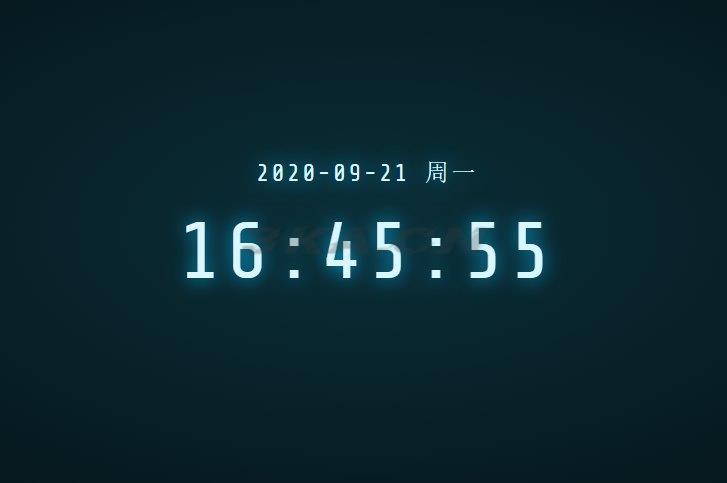 2020-09-21 周一

16:45:55